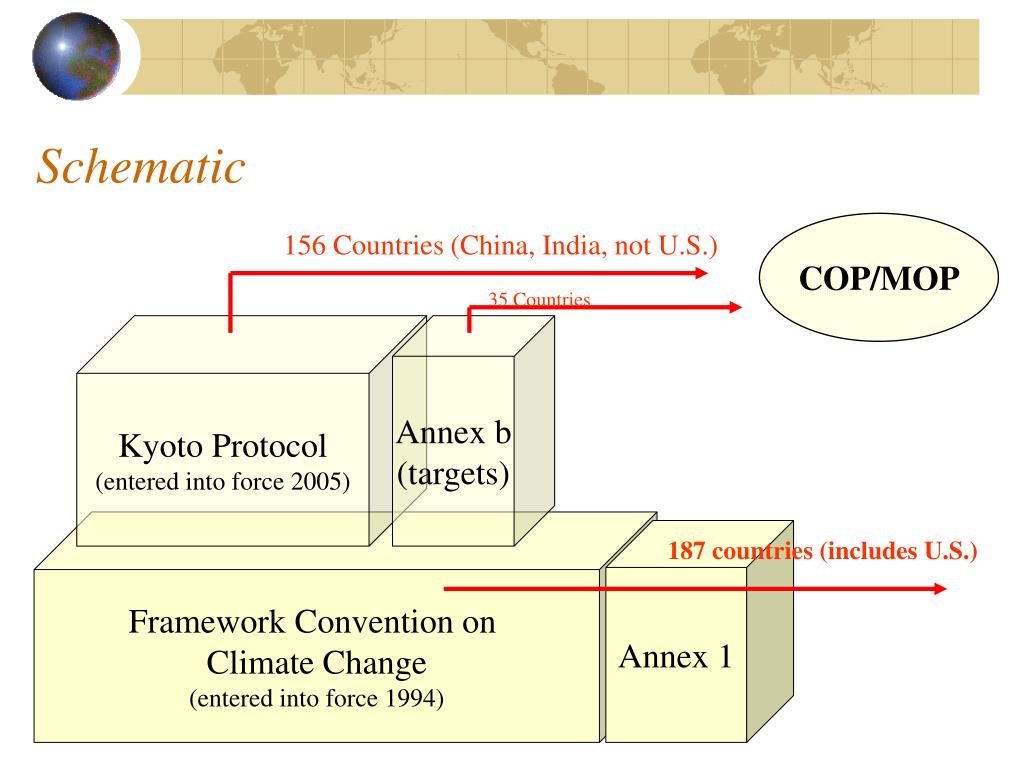 Schematic

156 Countries (China, India, not U.S.)

COP/MOP

35 Countries

Kyoto Protocol
(entered into force 2005)

Annex b
(targets)

187 countries (includes U.S.)

Framework Convention on Climate Change
(entered into force 1994)

Annex 1